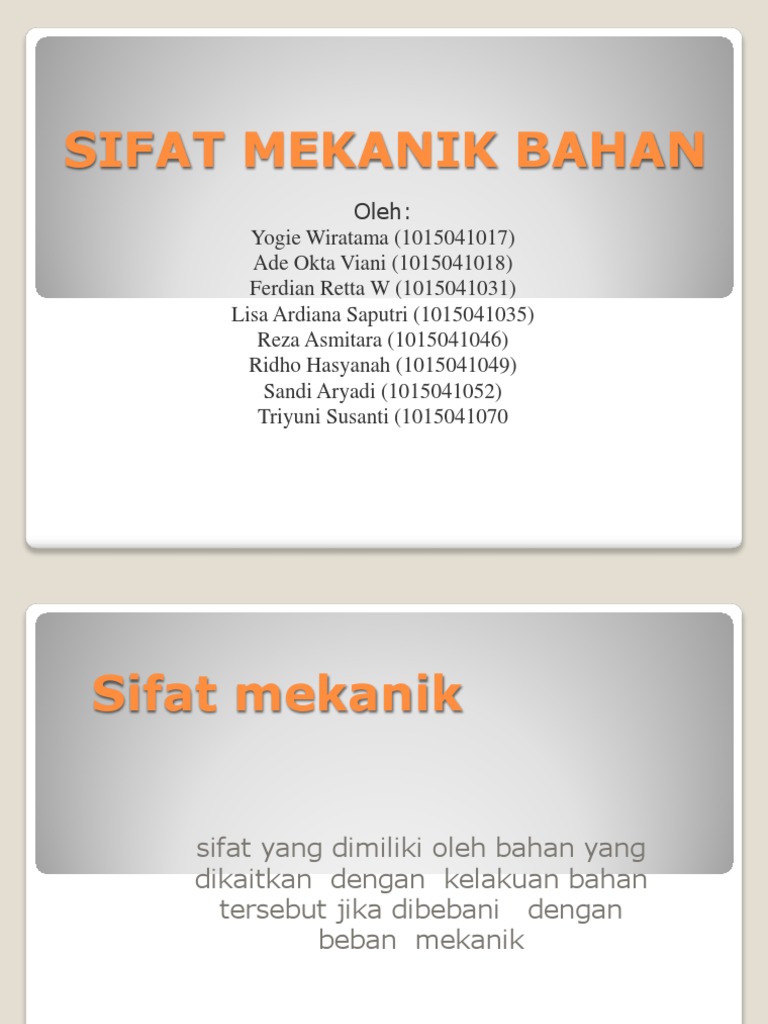 SIFAT MEKANIK BAHAN

Oleh:
Yogie Wiratama (1015041017)
Ade Okta Viani (1015041018)
Ferdian Retta W (1015041031)
Lisa Ardiana Saputri (1015041035)
Reza Asmitara (1015041046)
Ridho Hasyanah (1015041049)
Sandi Aryadi (1015041052)
Triyuni Susanti (1015041070

Sifat mekanik

sifat yang dimiliki oleh bahan yang dikaitkan dengan kelakuan bahan tersebut jika dibebani dengan beban mekanik